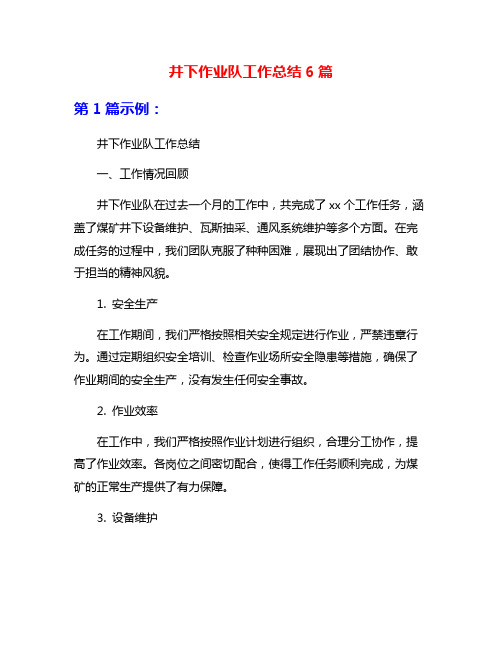 井下作业队工作总结 6 篇

第 1 篇示例：

井下作业队工作总结

一、工作情况回顾

井下作业队在过去一个月的工作中，共完成了 xx 个工作任务，涵盖了煤矿井下设备维护、瓦斯抽采、通风系统维护等多个方面。在完成任务的过程中，我们团队克服了种种困难，展现出了团结协作、敢于担当的精神风貌。

1. 安全生产

在工作期间，我们严格按照相关安全规定进行作业，严禁违章行为。通过定期组织安全培训、检查作业场所安全隐患等措施，确保了作业期间的安全生产，没有发生任何安全事故。

2. 作业效率

在工作中，我们严格按照作业计划进行组织，合理分工协作，提高了作业效率。各岗位之间密切配合，使得工作任务顺利完成，为煤矿的正常生产提供了有力保障。

3. 设备维护